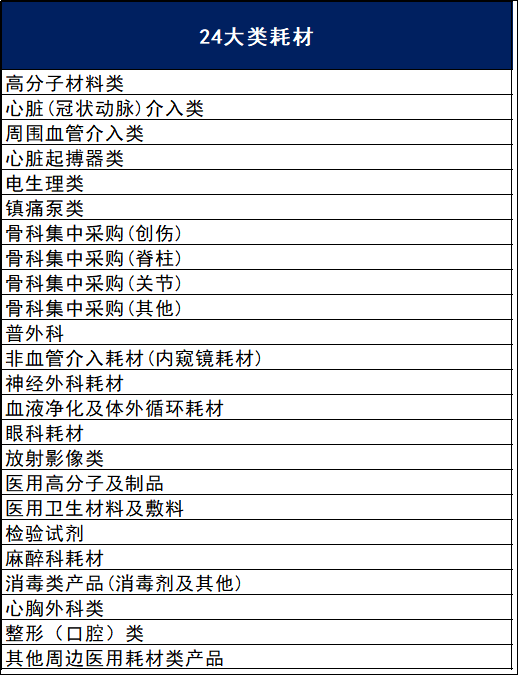 | 24大类耗材 |
|---|
| 高分子材料类 |
| 心脏(冠状动脉)介入类 |
| 周围血管介入类 |
| 心脏起搏器类 |
| 电生理类 |
| 镇痛泵类 |
| 骨科集中采购(创伤) |
| 骨科集中采购(脊柱) |
| 骨科集中采购(关节) |
| 骨科集中采购(其他) |
| 普外科 |
| 非血管介入耗材(内窥镜耗材) |
| 神经外科耗材 |
| 血液净化及体外循环耗材 |
| 眼科耗材 |
| 放射影像类 |
| 医用高分子及制品 |
| 医用卫生材料及敷料 |
| 检验试剂 |
| 麻醉科耗材 |
| 消毒类产品(消毒剂及其他) |
| 心胸外科类 |
| 整形（口腔）类 |
| 其他周边医用耗材类产品 |